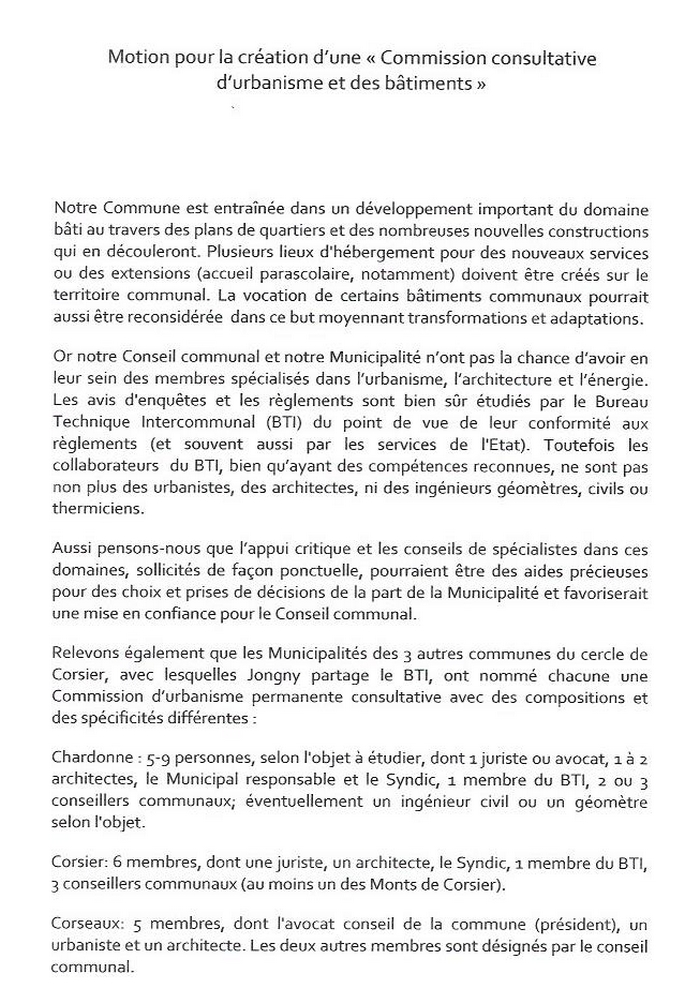 Motion pour la création d'une « Commission consultative d'urbanisme et des bâtiments »

Notre Commune est entraînée dans un développement important du domaine bâti au travers des plans de quartiers et des nombreuses nouvelles constructions qui en découleront. Plusieurs lieux d'hébergement pour des nouveaux services ou des extensions (accueil parascolaire, notamment) doivent être créés sur le territoire communal. La vocation de certains bâtiments communaux pourrait aussi être reconsidérée dans ce but moyennant transformations et adaptations.

Or notre Conseil communal et notre Municipalité n'ont pas la chance d'avoir en leur sein des membres spécialisés dans l'urbanisme, l'architecture et l'énergie. Les avis d'enquêtes et les règlements sont bien sûr étudiés par le Bureau Technique Intercommunal (BTI) du point de vue de leur conformité aux règlements (et souvent aussi par les services de l'Etat). Toutefois les collaborateurs du BTI, bien qu'ayant des compétences reconnues, ne sont pas non plus des urbanistes, des architectes, ni des ingénieurs géomètres, civils ou thermiciens.

Aussi pensons-nous que l'appui critique et les conseils de spécialistes dans ces domaines, sollicités de façon ponctuelle, pourraient être des aides précieuses pour des choix et prises de décisions de la part de la Municipalité et favoriserait une mise en confiance pour le Conseil communal.

Relevons également que les Municipalités des 3 autres communes du cercle de Corsier, avec lesquelles Jongny partage le BTI, ont nommé chacune une Commission d'urbanisme permanente consultative avec des compositions et des spécificités différentes :

Chardonne : 5-9 personnes, selon l'objet à étudier, dont 1 juriste ou avocat, 1 à 2 architectes, le Municipal responsable et le Syndic, 1 membre du BTI, 2 ou 3 conseillers communaux; éventuellement un ingénieur civil ou un géomètre selon l'objet.

Corsier: 6 membres, dont une juriste, un architecte, le Syndic, 1 membre du BTI, 3 conseillers communaux (au moins un des Monts de Corsier).

Corseaux: 5 membres, dont l'avocat conseil de la commune (président), un urbaniste et un architecte. Les deux autres membres sont désignés par le conseil communal.